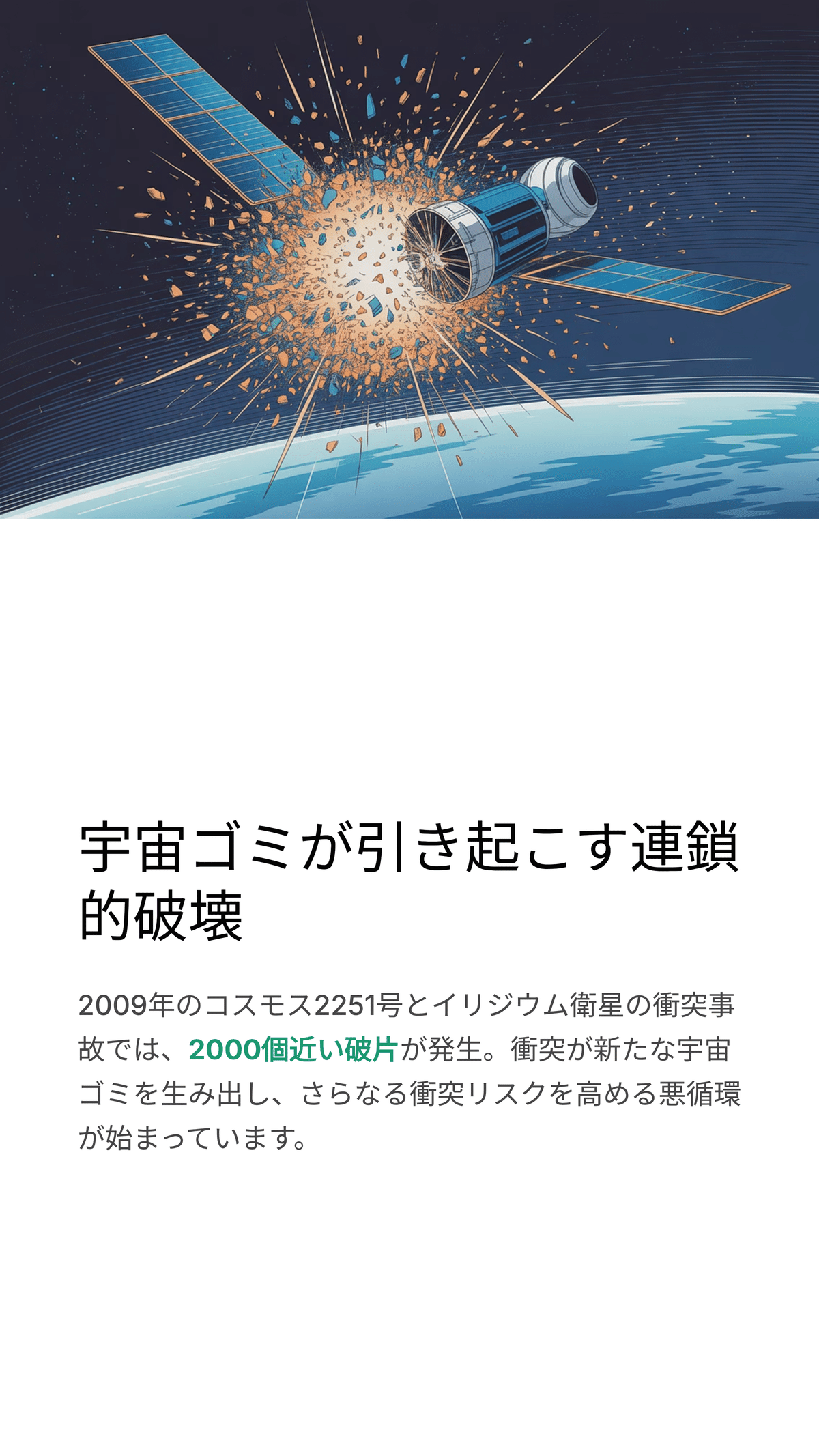 宇宙ゴミが引き起こす連鎖的破壊

2009年のコスモス2251号とイリジウム衛星の衝突事故では、2000個近い破片が発生。衝突が新たな宇宙ゴミを生み出し、さらなる衝突リスクを高める悪循環が始まっています。